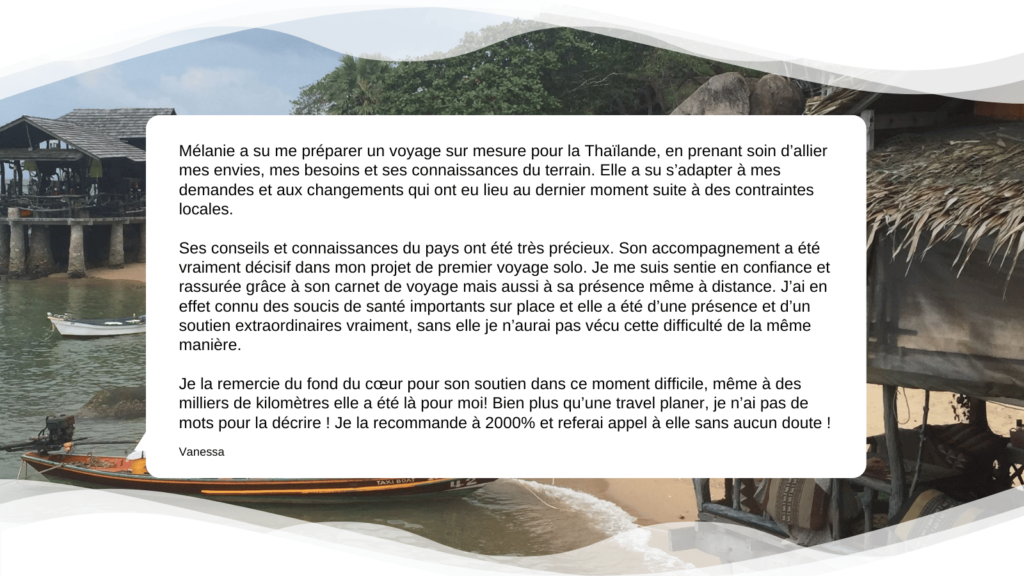 Mélanie a su me préparer un voyage sur mesure pour la Thaïlande, en prenant soin d'allier mes envies, mes besoins et ses connaissances du terrain. Elle a su s'adapter à mes demandes et aux changements qui ont eu lieu au dernier moment suite à des contraintes locales.

Ses conseils et connaissances du pays ont été très précieux. Son accompagnement a été vraiment décisif dans mon projet de premier voyage solo. Je me suis sentie en confiance et rassurée grâce à son carnet de voyage mais aussi à sa présence même à distance. J'ai en effet connu des soucis de santé importants sur place et elle a été d'une présence et d'un soutien extraordinaires vraiment, sans elle je n'aurai pas vécu cette difficulté de la même manière.

Je la remercie du fond du cœur pour son soutien dans ce moment difficile, même à des milliers de kilomètres elle a été là pour moi! Bien plus qu'une travel planer, je n'ai pas de mots pour la décrire ! Je la recommande à 2000% et referai appel à elle sans aucun doute !

Vanessa

TAXI BOAT